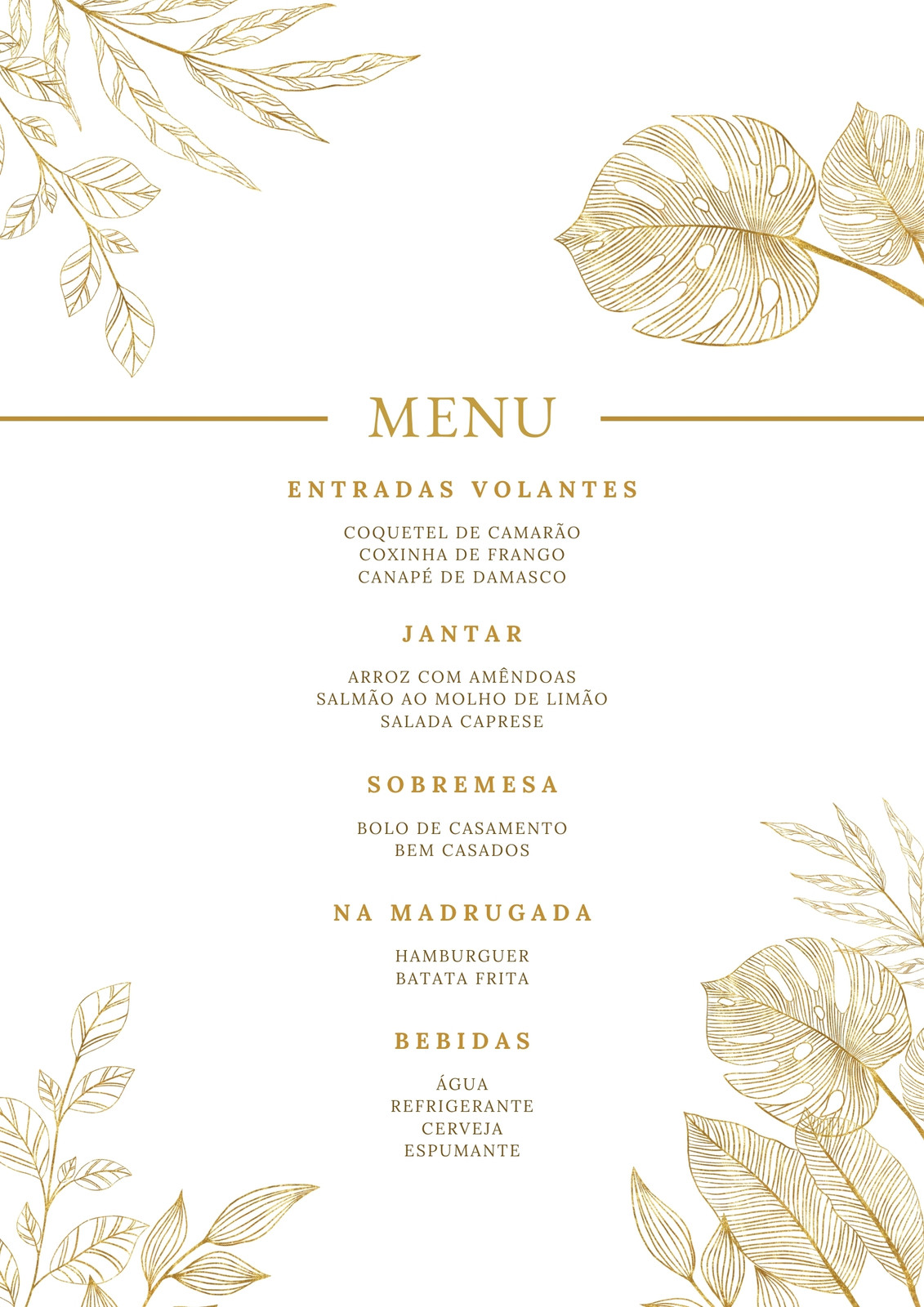 MENU

ENTRADAS VOLANTES

COQUETEL DE CAMARÃO
COXINHA DE FRANGO
CANAPÉ DE DAMASCO

JANTAR

ARROZ COM AMÊNDOAS
SALMÃO AO MOLHO DE LIMÃO
SALADA CAPRESE

SOBREMESA

BOLO DE CASAMENTO
BEM CASADOS

NA MADRUGADA

HAMBURGUER
BATATA FRITA

BEBIDAS

ÁGUA
REFRIGERANTE
CERVEJA
ESPUMANTE